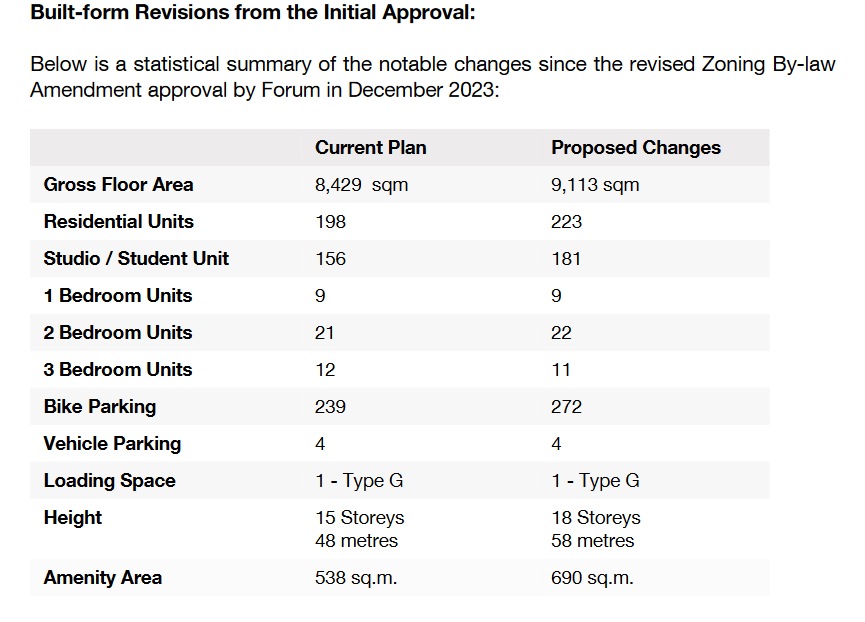 Built-form Revisions from the Initial Approval:

Below is a statistical summary of the notable changes since the revised Zoning By-law Amendment approval by Forum in December 2023:

| | Current Plan | Proposed Changes |
|---|---|---|
| Gross Floor Area | 8,429 sqm | 9,113 sqm |
| Residential Units | 198 | 223 |
| Studio / Student Unit | 156 | 181 |
| 1 Bedroom Units | 9 | 9 |
| 2 Bedroom Units | 21 | 22 |
| 3 Bedroom Units | 12 | 11 |
| Bike Parking | 239 | 272 |
| Vehicle Parking | 4 | 4 |
| Loading Space | 1 - Type G | 1 - Type G |
| Height | 15 Storeys 48 metres | 18 Storeys 58 metres |
| Amenity Area | 538 sq.m. | 690 sq.m. |